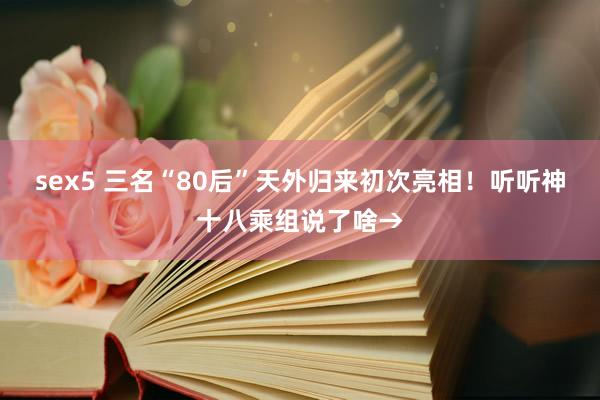 sex5 三名“80后”天外归来初次亮相！听听神十八乘组说了啥→